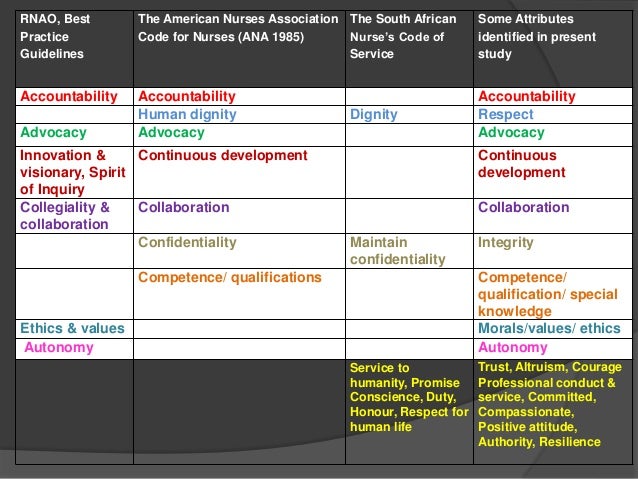 | RNAO, Best Practice Guidelines | The American Nurses Association Code for Nurses (ANA 1985) | The South African Nurse's Code of Service | Some Attributes identified in present study |
|---|---|---|---|
| Accountability | Accountability | | Accountability |
| | Human dignity | Dignity | Respect |
| Advocacy | Advocacy | | Advocacy |
| Innovation & visionary, Spirit of Inquiry | Continuous development | | Continuous development |
| Collegiality & collaboration | Collaboration | | Collaboration |
| | Confidentiality | Maintain confidentiality | Integrity |
| | Competence/ qualifications | | Competence/ qualification/ special knowledge |
| Ethics & values | | | Morals/values/ ethics |
| Autonomy | | | Autonomy |
| | | Service to humanity, Promise Conscience, Duty, Honour, Respect for human life | Trust, Altruism, Courage Professional conduct & service, Committed, Compassionate, Positive attitude, Authority, Resilience |